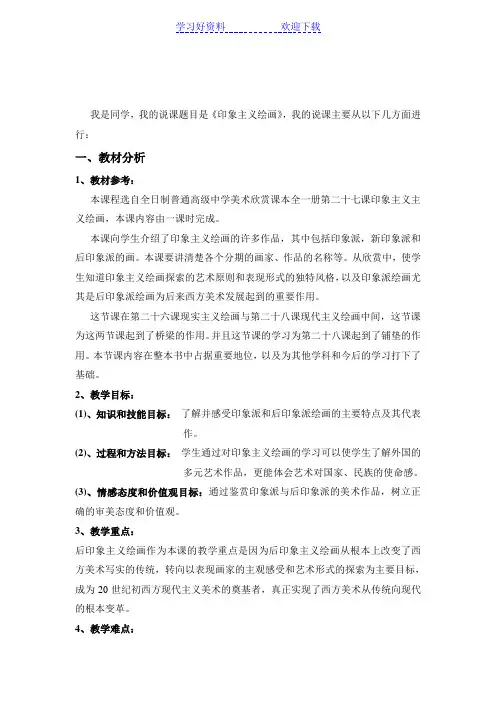 学习好资料　　　　　　欢迎下载

我是同学，我的说课题目是《印象主义绘画》，我的说课主要从以下几方面进行：

一、教材分析

1、教材参考：

本课程选自全日制普通高级中学美术欣赏课本全一册第二十七课印象主义主义绘画，本课内容由一课时完成。

本课向学生介绍了印象主义绘画的许多作品，其中包括印象派，新印象派和后印象派的画。本课要讲清楚各个分期的画家、作品的名称等。从欣赏中，使学生知道印象主义绘画探索的艺术原则和表现形式的独特风格，以及印象派绘画尤其是后印象派绘画为后来西方美术发展起到的重要作用。

这节课在第二十六课现实主义绘画与第二十八课现代主义绘画中间，这节课为这两节课起到了桥梁的作用。并且这节课的学习为第二十八课起到了铺垫的作用。本节课内容在整本书中占据重要地位，以及为其他学科和今后的学习打下了基础。

2、教学目标：

(1)、知识和技能目标：　了解并感受印象派和后印象派绘画的主要特点及其代表作。

(2)、过程和方法目标：　学生通过对印象主义绘画的学习可以使学生了解外国的多元艺术作品，更能体会艺术对国家、民族的使命感。

(3)、情感态度和价值观目标：　通过鉴赏印象派与后印象派的美术作品，树立正确的审美态度和价值观。

3、教学重点：

后印象主义绘画作为本课的教学重点是因为后印象主义绘画从根本上改变了西方美术写实的传统，转向以表现画家的主观感受和艺术形式的探索为主要目标，成为20世纪初西方现代主义美术的奠基者，真正实现了西方美术从传统向现代的根本变革。

4、教学难点：